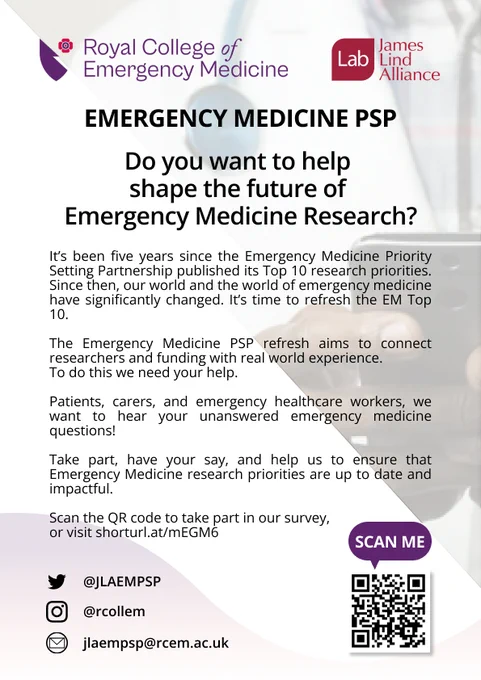 Royal College of Emergency Medicine

Lab James Lind Alliance

EMERGENCY MEDICINE PSP

Do you want to help shape the future of Emergency Medicine Research?

It's been five years since the Emergency Medicine Priority Setting Partnership published its Top 10 research priorities. Since then, our world and the world of emergency medicine have significantly changed. It's time to refresh the EM Top 10.

The Emergency Medicine PSP refresh aims to connect researchers and funding with real world experience.
To do this we need your help.

Patients, carers, and emergency healthcare workers, we want to hear your unanswered emergency medicine questions!

Take part, have your say, and help us to ensure that Emergency Medicine research priorities are up to date and impactful.

Scan the QR code to take part in our survey, or visit shorturl.at/mEGM6

SCAN ME

@JLAEMPSP

@rcollem

jlaempsp@rcem.ac.uk